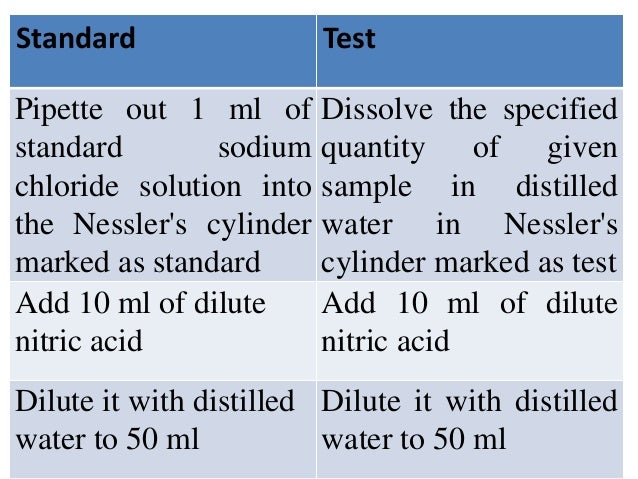 | Standard | Test |
|---|---|
| Pipette out 1 ml of standard sodium chloride solution into the Nessler's cylinder marked as standard | Dissolve the specified quantity of given sample in distilled water in Nessler's cylinder marked as test |
| Add 10 ml of dilute nitric acid | Add 10 ml of dilute nitric acid |
| Dilute it with distilled water to 50 ml | Dilute it with distilled water to 50 ml |